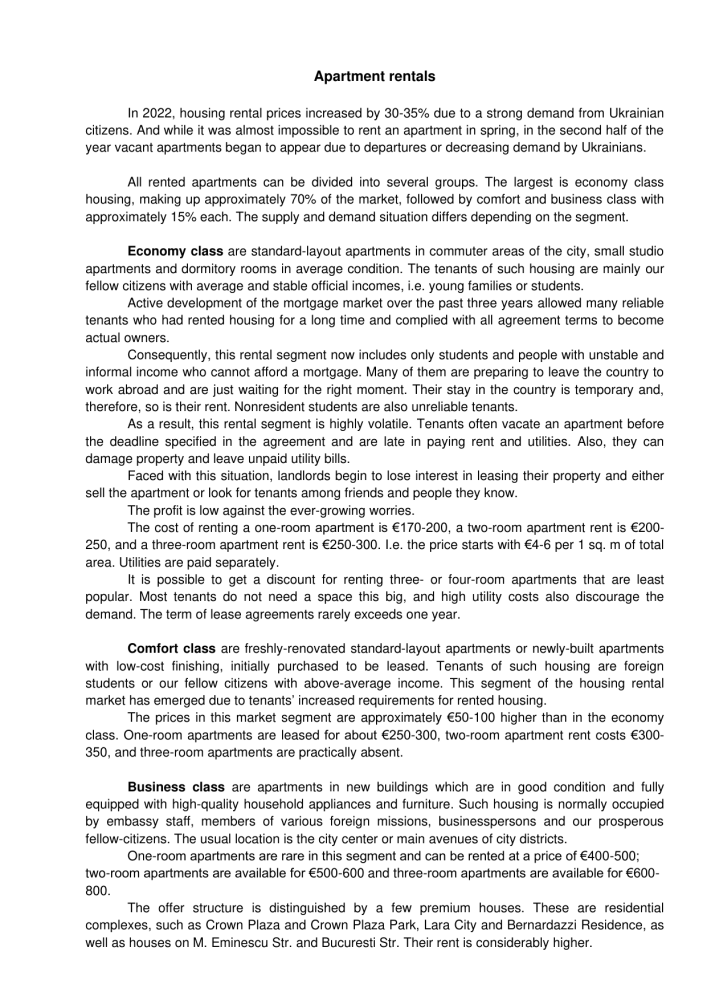 Apartment rentals

In 2022, housing rental prices increased by 30-35% due to a strong demand from Ukrainian citizens. And while it was almost impossible to rent an apartment in spring, in the second half of the year vacant apartments began to appear due to departures or decreasing demand by Ukrainians.

All rented apartments can be divided into several groups. The largest is economy class housing, making up approximately 70% of the market, followed by comfort and business class with approximately 15% each. The supply and demand situation differs depending on the segment.

Economy class are standard-layout apartments in commuter areas of the city, small studio apartments and dormitory rooms in average condition. The tenants of such housing are mainly our fellow citizens with average and stable official incomes, i.e. young families or students.

Active development of the mortgage market over the past three years allowed many reliable tenants who had rented housing for a long time and complied with all agreement terms to become actual owners.

Consequently, this rental segment now includes only students and people with unstable and informal income who cannot afford a mortgage. Many of them are preparing to leave the country to work abroad and are just waiting for the right moment. Their stay in the country is temporary and, therefore, so is their rent. Nonresident students are also unreliable tenants.

As a result, this rental segment is highly volatile. Tenants often vacate an apartment before the deadline specified in the agreement and are late in paying rent and utilities. Also, they can damage property and leave unpaid utility bills.

Faced with this situation, landlords begin to lose interest in leasing their property and either sell the apartment or look for tenants among friends and people they know.

The profit is low against the ever-growing worries.

The cost of renting a one-room apartment is €170-200, a two-room apartment rent is €200-250, and a three-room apartment rent is €250-300. I.e. the price starts with €4-6 per 1 sq. m of total area. Utilities are paid separately.

It is possible to get a discount for renting three- or four-room apartments that are least popular. Most tenants do not need a space this big, and high utility costs also discourage the demand. The term of lease agreements rarely exceeds one year.

Comfort class are freshly-renovated standard-layout apartments or newly-built apartments with low-cost finishing, initially purchased to be leased. Tenants of such housing are foreign students or our fellow citizens with above-average income. This segment of the housing rental market has emerged due to tenants' increased requirements for rented housing.

The prices in this market segment are approximately €50-100 higher than in the economy class. One-room apartments are leased for about €250-300, two-room apartment rent costs €300-350, and three-room apartments are practically absent.

Business class are apartments in new buildings which are in good condition and fully equipped with high-quality household appliances and furniture. Such housing is normally occupied by embassy staff, members of various foreign missions, businesspersons and our prosperous fellow-citizens. The usual location is the city center or main avenues of city districts.

One-room apartments are rare in this segment and can be rented at a price of €400-500; two-room apartments are available for €500-600 and three-room apartments are available for €600-800.

The offer structure is distinguished by a few premium houses. These are residential complexes, such as Crown Plaza and Crown Plaza Park, Lara City and Bernardazzi Residence, as well as houses on M. Eminescu Str. and Bucuresti Str. Their rent is considerably higher.